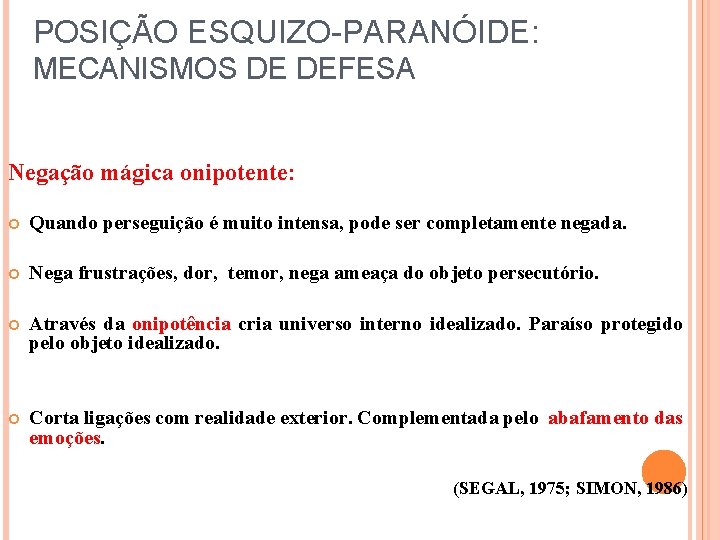 POSIÇÃO ESQUIZO-PARANÓIDE: MECANISMOS DE DEFESA

Negação mágica onipotente:

Quando perseguição é muito intensa, pode ser completamente negada.

Nega frustrações, dor, temor, nega ameaça do objeto persecutório.

Através da onipotência cria universo interno idealizado. Paraíso protegido pelo objeto idealizado.

Corta ligações com realidade exterior. Complementada pelo abafamento das emoções.

(SEGAL, 1975; SIMON, 1986)